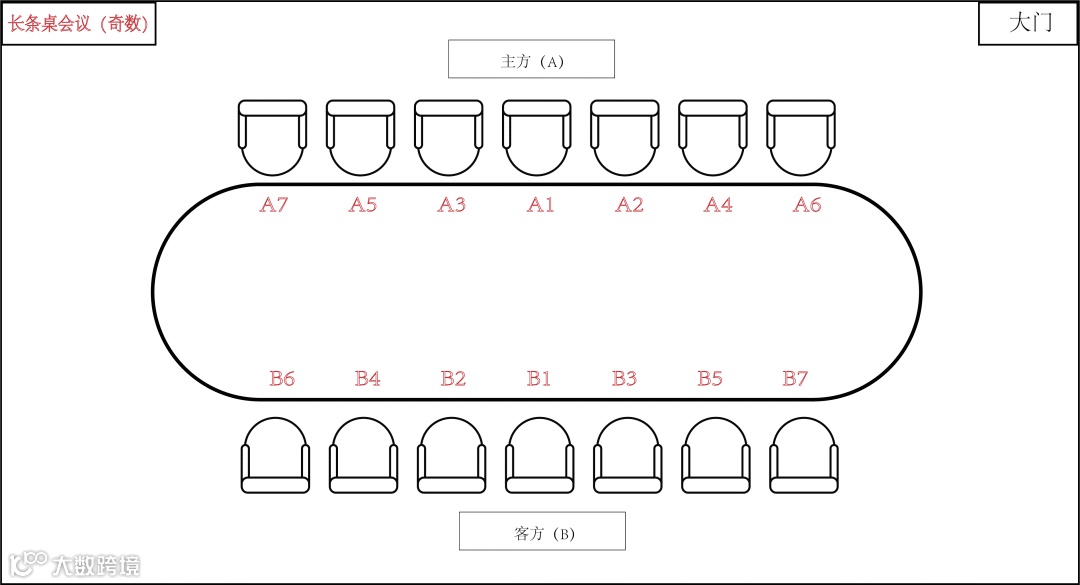 长条桌会议（奇数）

大门

主方（A）

A7 A5 A3 A1 A2 A4 A6

B6 B4 B2 B1 B3 B5 B7

客方（B）

大数跨境